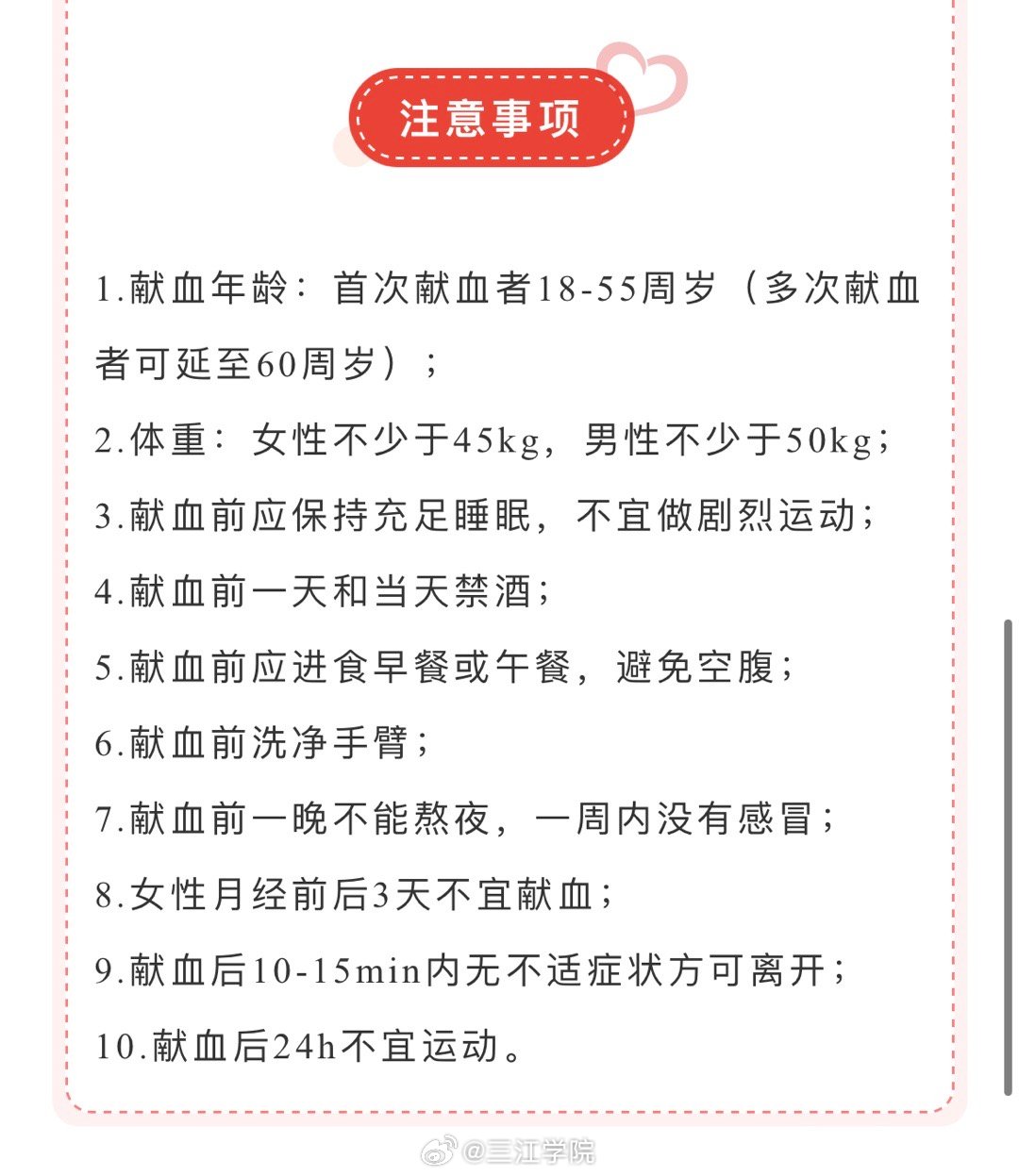 注意事项

1.献血年龄：首次献血者18-55周岁（多次献血者可延至60周岁）；

2.体重：女性不少于45kg，男性不少于50kg；

3.献血前应保持充足睡眠，不宜做剧烈运动；

4.献血前一天和当天禁酒；

5.献血前应进食早餐或午餐，避免空腹；

6.献血前洗净手臂；

7.献血前一晚不能熬夜，一周内没有感冒；

8.女性月经前后3天不宜献血；

9.献血后10-15min内无不适症状方可离开；

10.献血后24h不宜运动。

@三江学院